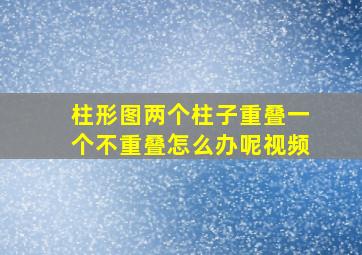 柱形图两个柱子重叠一个不重叠怎么办呢视频